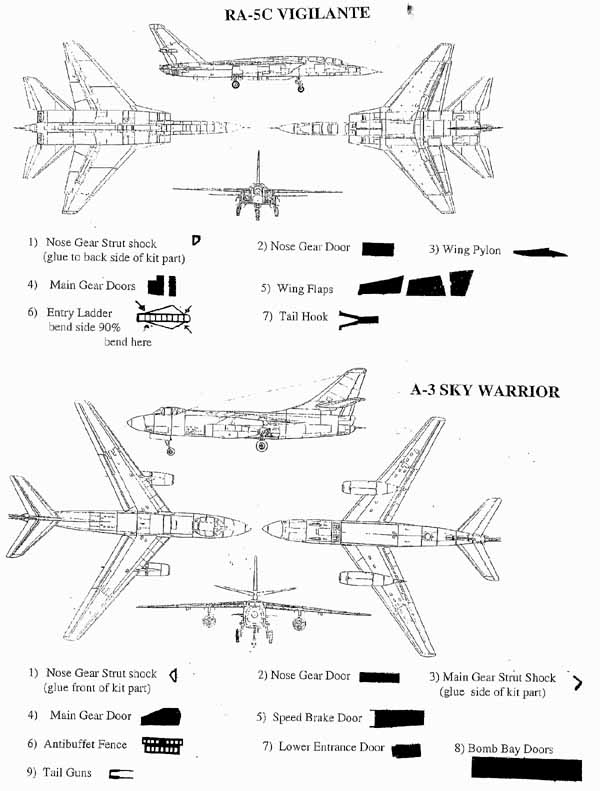 RA-5C VIGILANTE

1) Nose Gear Strut shock (glue to back side of kit part)

2) Nose Gear Door

3) Wing Pylon

4) Main Gear Doors

5) Wing Flaps

6) Entry Ladder bend side 90% bend here

7) Tail Hook

A-3 SKY WARRIOR

1) Nose Gear Strut shock (glue front of kit part)

2) Nose Gear Door

3) Main Gear Strut Shock (glue side of kit part)

4) Main Gear Door

5) Speed Brake Door

6) Antibuffet Fence

7) Lower Entrance Door

8) Bomb Bay Doors

9) Tail Guns